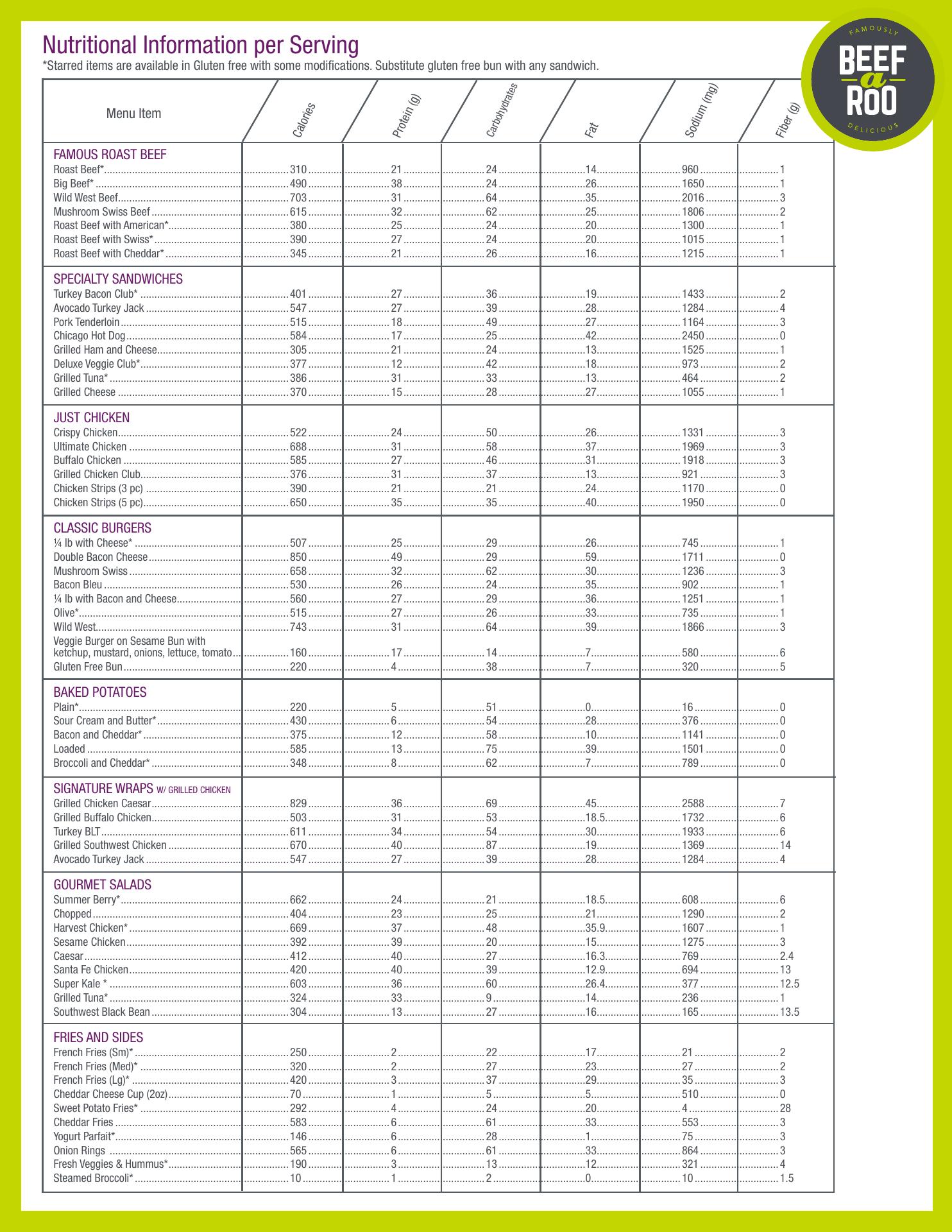 Nutritional Information per Serving
*Starred items are available in Gluten free with some modifications. Substitute gluten free bun with any sandwich.

FAMOUSLY BEEF a ROO DELICIOUS

| Menu Item | Calories | Protein (g) | Carbohydrates | Fat | Sodium (mg) | Fiber (g) |
|---|---|---|---|---|---|---|
| FAMOUS ROAST BEEF | | | | | | |
| Roast Beef* | 310 | 21 | 24 | 14 | 960 | 1 |
| Big Beef* | 490 | 38 | 24 | 26 | 1650 | 1 |
| Wild West Beef | 703 | 31 | 64 | 35 | 2016 | 3 |
| Mushroom Swiss Beef | 615 | 32 | 62 | 25 | 1806 | 2 |
| Roast Beef with American* | 380 | 25 | 24 | 20 | 1300 | 1 |
| Roast Beef with Swiss* | 390 | 27 | 24 | 20 | 1015 | 1 |
| Roast Beef with Cheddar* | 345 | 21 | 26 | 16 | 1215 | 1 |
| SPECIALTY SANDWICHES | | | | | | |
| Turkey Bacon Club* | 401 | 27 | 36 | 19 | 1433 | 2 |
| Avocado Turkey Jack | 547 | 27 | 39 | 28 | 1284 | 4 |
| Pork Tenderloin | 515 | 18 | 49 | 27 | 1164 | 3 |
| Chicago Hot Dog | 584 | 17 | 25 | 42 | 2450 | 0 |
| Grilled Ham and Cheese | 305 | 21 | 24 | 13 | 1525 | 1 |
| Deluxe Veggie Club* | 377 | 12 | 42 | 18 | 973 | 2 |
| Grilled Tuna* | 386 | 31 | 33 | 13 | 464 | 2 |
| Grilled Cheese | 370 | 15 | 28 | 27 | 1055 | 1 |
| JUST CHICKEN | | | | | | |
| Crispy Chicken | 522 | 24 | 50 | 26 | 1331 | 3 |
| Ultimate Chicken | 688 | 31 | 58 | 37 | 1969 | 3 |
| Buffalo Chicken | 585 | 27 | 46 | 31 | 1918 | 3 |
| Grilled Chicken Club | 376 | 31 | 37 | 13 | 921 | 3 |
| Chicken Strips (3 pc) | 390 | 21 | 21 | 24 | 1170 | 0 |
| Chicken Strips (5 pc) | 650 | 35 | 35 | 40 | 1950 | 0 |
| CLASSIC BURGERS | | | | | | |
| ¼ lb with Cheese* | 507 | 25 | 29 | 26 | 745 | 1 |
| Double Bacon Cheese | 850 | 49 | 29 | 59 | 1711 | 0 |
| Mushroom Swiss | 658 | 32 | 62 | 30 | 1236 | 3 |
| Bacon Bleu | 530 | 26 | 24 | 35 | 902 | 1 |
| ¼ lb with Bacon and Cheese | 560 | 27 | 29 | 36 | 1251 | 1 |
| Olive* | 515 | 27 | 26 | 33 | 735 | 1 |
| Wild West | 743 | 31 | 64 | 39 | 1866 | 3 |
| Veggie Burger on Sesame Bun with ketchup, mustard, onions, lettuce, tomato | 160 | 17 | 14 | 7 | 580 | 6 |
| Gluten Free Bun | 220 | 4 | 38 | 7 | 320 | 5 |
| BAKED POTATOES | | | | | | |
| Plain* | 220 | 5 | 51 | 0 | 16 | 0 |
| Sour Cream and Butter* | 430 | 6 | 54 | 28 | 376 | 0 |
| Bacon and Cheddar* | 375 | 12 | 58 | 10 | 1141 | 0 |
| Loaded | 585 | 13 | 75 | 39 | 1501 | 0 |
| Broccoli and Cheddar* | 348 | 8 | 62 | 7 | 789 | 0 |
| SIGNATURE WRAPS W/ GRILLED CHICKEN | | | | | | |
| Grilled Chicken Caesar | 829 | 36 | 69 | 45 | 2588 | 7 |
| Grilled Buffalo Chicken | 503 | 31 | 53 | 18.5 | 1732 | 6 |
| Turkey BLT | 611 | 34 | 54 | 30 | 1933 | 6 |
| Grilled Southwest Chicken | 670 | 40 | 87 | 19 | 1369 | 14 |
| Avocado Turkey Jack | 547 | 27 | 39 | 28 | 1284 | 4 |
| GOURMET SALADS | | | | | | |
| Summer Berry* | 662 | 24 | 21 | 18.5 | 608 | 6 |
| Chopped | 404 | 23 | 25 | 21 | 1290 | 2 |
| Harvest Chicken* | 669 | 37 | 48 | 35.9 | 1607 | 1 |
| Sesame Chicken | 392 | 39 | 20 | 15 | 1275 | 3 |
| Caesar | 412 | 40 | 27 | 16.3 | 769 | 2.4 |
| Santa Fe Chicken | 420 | 40 | 39 | 12.9 | 694 | 13 |
| Super Kale * | 603 | 36 | 60 | 26.4 | 377 | 12.5 |
| Grilled Tuna* | 324 | 33 | 9 | 14 | 236 | 1 |
| Southwest Black Bean | 304 | 13 | 27 | 16 | 165 | 13.5 |
| FRIES AND SIDES | | | | | | |
| French Fries (Sm)* | 250 | 2 | 22 | 17 | 21 | 2 |
| French Fries (Med)* | 320 | 2 | 27 | 23 | 27 | 2 |
| French Fries (Lg)* | 420 | 3 | 37 | 29 | 35 | 3 |
| Cheddar Cheese Cup (2oz) | 70 | 1 | 5 | 5 | 510 | 0 |
| Sweet Potato Fries* | 292 | 4 | 24 | 20 | 4 | 28 |
| Cheddar Fries | 583 | 6 | 61 | 33 | 553 | 3 |
| Yogurt Parfait* | 146 | 6 | 28 | 1 | 75 | 3 |
| Onion Rings | 565 | 6 | 61 | 33 | 864 | 3 |
| Fresh Veggies & Hummus* | 190 | 3 | 13 | 12 | 321 | 4 |
| Steamed Broccoli* | 10 | 1 | 2 | 0 | 10 | 1.5 |